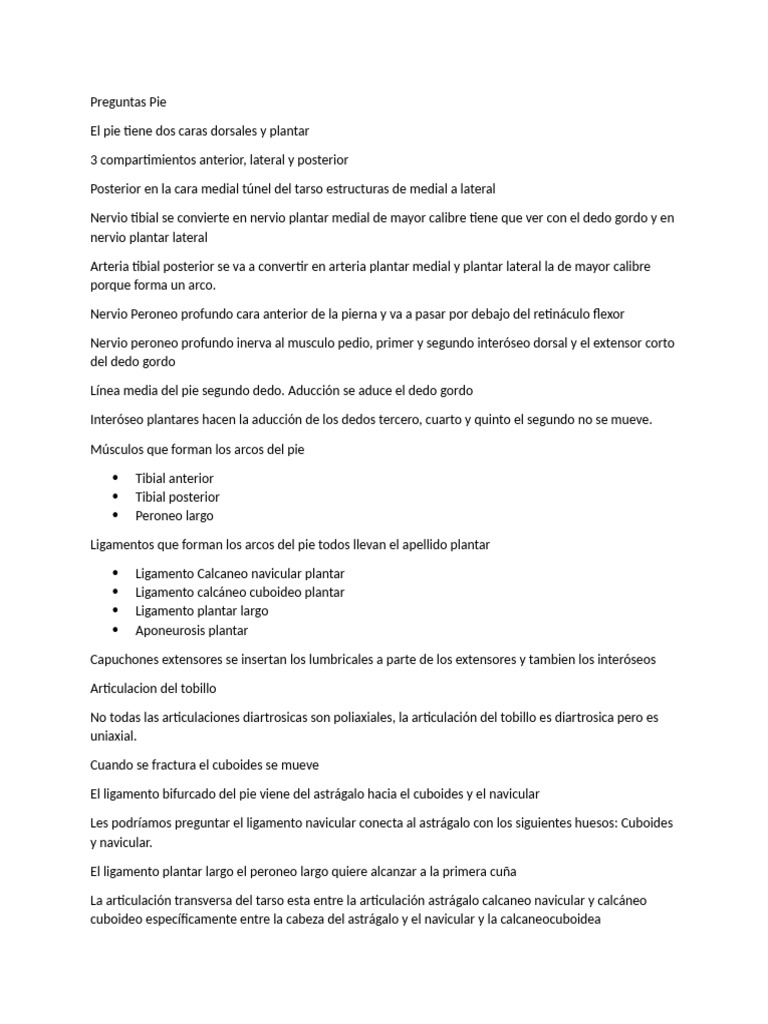 Preguntas Pie

El pie tiene dos caras dorsales y plantar

3 compartimientos anterior, lateral y posterior

Posterior en la cara medial túnel del tarso estructuras de medial a lateral

Nervio tibial se convierte en nervio plantar medial de mayor calibre tiene que ver con el dedo gordo y en nervio plantar lateral

Arteria tibial posterior se va a convertir en arteria plantar medial y plantar lateral la de mayor calibre porque forma un arco.

Nervio Peroneo profundo cara anterior de la pierna y va a pasar por debajo del retináculo flexor

Nervio peroneo profundo inerva al musculo pedio, primer y segundo interóseo dorsal y el extensor corto del dedo gordo

Línea media del pie segundo dedo. Aducción se aduce el dedo gordo

Interóseo plantares hacen la aducción de los dedos tercero, cuarto y quinto el segundo no se mueve.

Músculos que forman los arcos del pie

• Tibial anterior
• Tibial posterior
• Peroneo largo

Ligamentos que forman los arcos del pie todos llevan el apellido plantar

• Ligamento Calcaneo navicular plantar
• Ligamento calcáneo cuboideo plantar
• Ligamento plantar largo
• Aponeurosis plantar

Capuchones extensores se insertan los lumbricales a parte de los extensores y tambien los interóseos

Articulacion del tobillo

No todas las articulaciones diartrosicas son poliaxiales, la articulación del tobillo es diartrosica pero es uniaxial.

Cuando se fractura el cuboides se mueve

El ligamento bifurcado del pie viene del astrágalo hacia el cuboides y el navicular

Les podríamos preguntar el ligamento navicular conecta al astrágalo con los siguientes huesos: Cuboides y navicular.

El ligamento plantar largo el peroneo largo quiere alcanzar a la primera cuña

La articulación transversa del tarso esta entre la articulación astrágalo calcaneo navicular y calcáneo cuboideo específicamente entre la cabeza del astrágalo y el navicular y la calcaneocuboidea